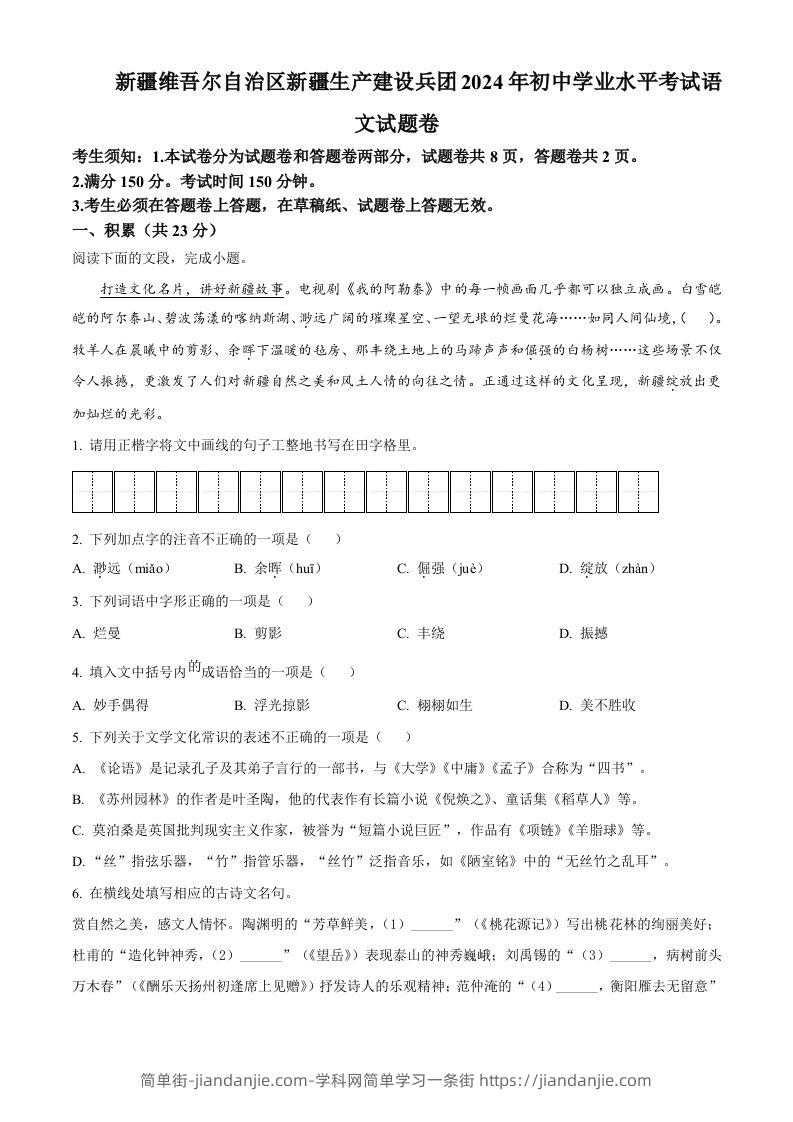 新疆维吾尔自治区新疆生产建设兵团2024年初中学业水平考试语文试题卷

考生须知：1.本试卷分为试题卷和答题卷两部分，试题卷共8页，答题卷共2页。
2.满分150分。考试时间150分钟。
3.考生必须在答题卷上答题，在草稿纸、试题卷上答题无效。

一、积累（共23分）

阅读下面的文段，完成小题。

打造文化名片，讲好新疆故事。电视剧《我的阿勒泰》中的每一帧画面几乎都可以独立成画。白雪皑皑的阿尔泰山、碧波荡漾的喀纳斯湖、渺远广阔的璀璨星空、一望无垠的烂曼花海……如同人间仙境，(　)。牧羊人在晨曦中的剪影、余晖下温暖的毡房、那丰绕土地上的马蹄声声和倔强的白杨树……这些场景不仅令人振撼，更激发了人们对新疆自然之美和风土人情的向往之情。正通过这样的文化呈现，新疆绽放出更加灿烂的光彩。

1. 请用正楷字将文中画线的句子工整地书写在田字格里。

2. 下列加点字的注音不正确的一项是（　）

A. 渺远（miǎo）　B. 余晖（huī）　C. 倔强（juè）　D. 绽放（zhàn）

3. 下列词语中字形正确的一项是（　）

A. 烂曼　B. 剪影　C. 丰绕　D. 振撼

4. 填入文中括号内的成语恰当的一项是（　）

A. 妙手偶得　B. 浮光掠影　C. 栩栩如生　D. 美不胜收

5. 下列关于文学文化常识的表述不正确的一项是（　）

A. 《论语》是记录孔子及其弟子言行的一部书，与《大学》《中庸》《孟子》合称为“四书”。
B. 《苏州园林》的作者是叶圣陶，他的代表作有长篇小说《倪焕之》、童话集《稻草人》等。
C. 莫泊桑是英国批判现实主义作家，被誉为“短篇小说巨匠”，作品有《项链》《羊脂球》等。
D. “丝”指弦乐器，“竹”指管乐器，“丝竹”泛指音乐，如《陋室铭》中的“无丝竹之乱耳”。

6. 在横线处填写相应的古诗文名句。

赏自然之美，感文人情怀。陶渊明的“芳草鲜美，（1）______”（《桃花源记》）写出桃花林的绚丽美好；杜甫的“造化钟神秀，（2）______”（《望岳》）表现泰山的神秀巍峨；刘禹锡的“（3）______，病树前头万木春”（《酬乐天扬州初逢席上见赠》）抒发诗人的乐观精神；范仲淹的“（4）______，衡阳雁去无留意”

简单街-jiandanjie.com-学科网简单学习一条街 https://jiandanjie.com